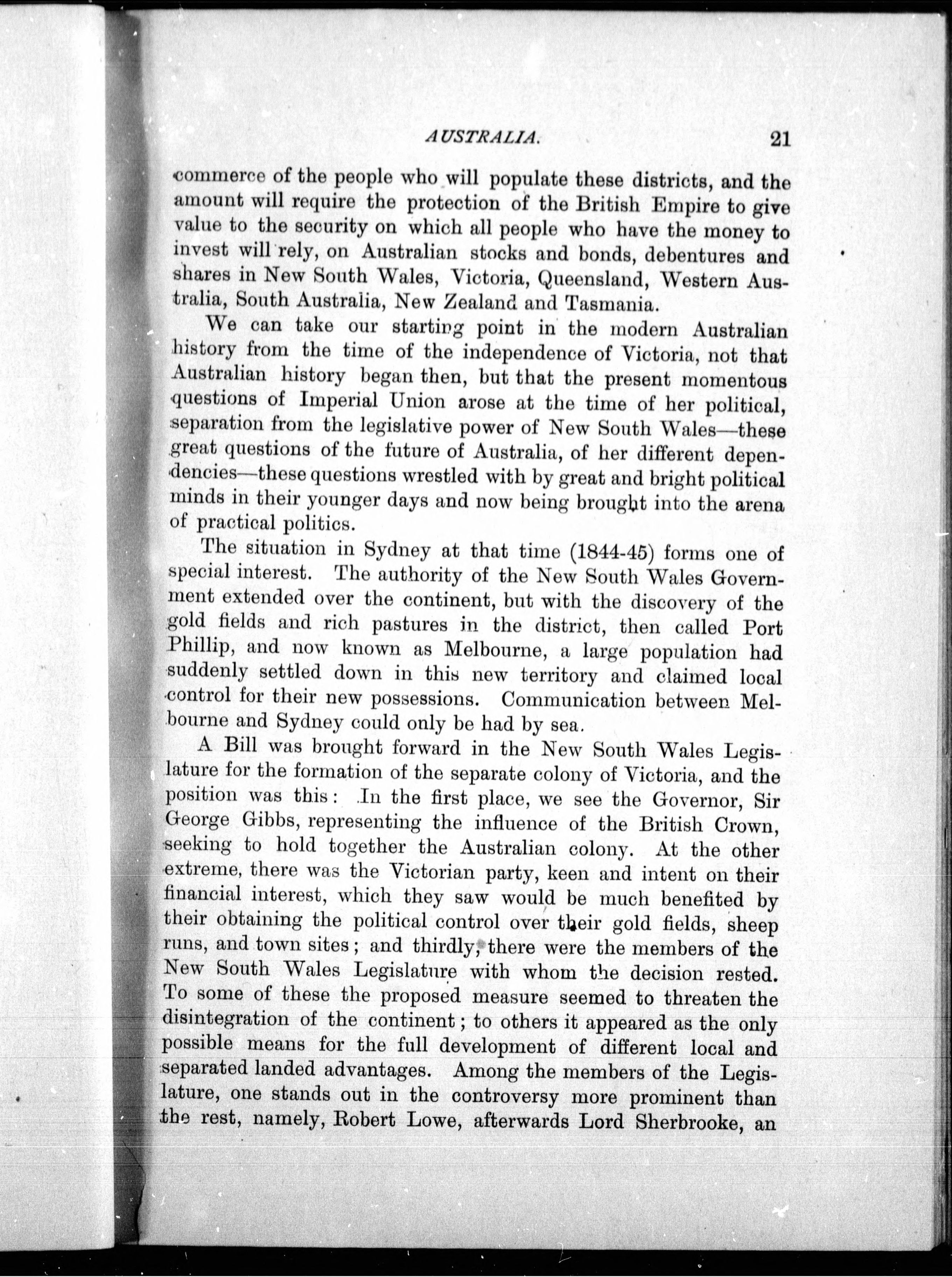 AUSTRALIA. 21

commerce of the people who will populate these districts, and the amount will require the protection of the British Empire to give value to the security on which all people who have the money to invest will rely, on Australian stocks and bonds, debentures and shares in New South Wales, Victoria, Queensland, Western Australia, South Australia, New Zealand and Tasmania.

We can take our starting point in the modern Australian history from the time of the independence of Victoria, not that Australian history began then, but that the present momentous questions of Imperial Union arose at the time of her political, separation from the legislative power of New South Wales—these great questions of the future of Australia, of her different dependencies—these questions wrestled with by great and bright political minds in their younger days and now being brought into the arena of practical politics.

The situation in Sydney at that time (1844-45) forms one of special interest. The authority of the New South Wales Government extended over the continent, but with the discovery of the gold fields and rich pastures in the district, then called Port Phillip, and now known as Melbourne, a large population had suddenly settled down in this new territory and claimed local control for their new possessions. Communication between Melbourne and Sydney could only be had by sea.

A Bill was brought forward in the New South Wales Legislature for the formation of the separate colony of Victoria, and the position was this: In the first place, we see the Governor, Sir George Gibbs, representing the influence of the British Crown, seeking to hold together the Australian colony. At the other extreme, there was the Victorian party, keen and intent on their financial interest, which they saw would be much benefited by their obtaining the political control over their gold fields, sheep runs, and town sites; and thirdly, there were the members of the New South Wales Legislature with whom the decision rested. To some of these the proposed measure seemed to threaten the disintegration of the continent; to others it appeared as the only possible means for the full development of different local and separated landed advantages. Among the members of the Legislature, one stands out in the controversy more prominent than the rest, namely, Robert Lowe, afterwards Lord Sherbrooke, an